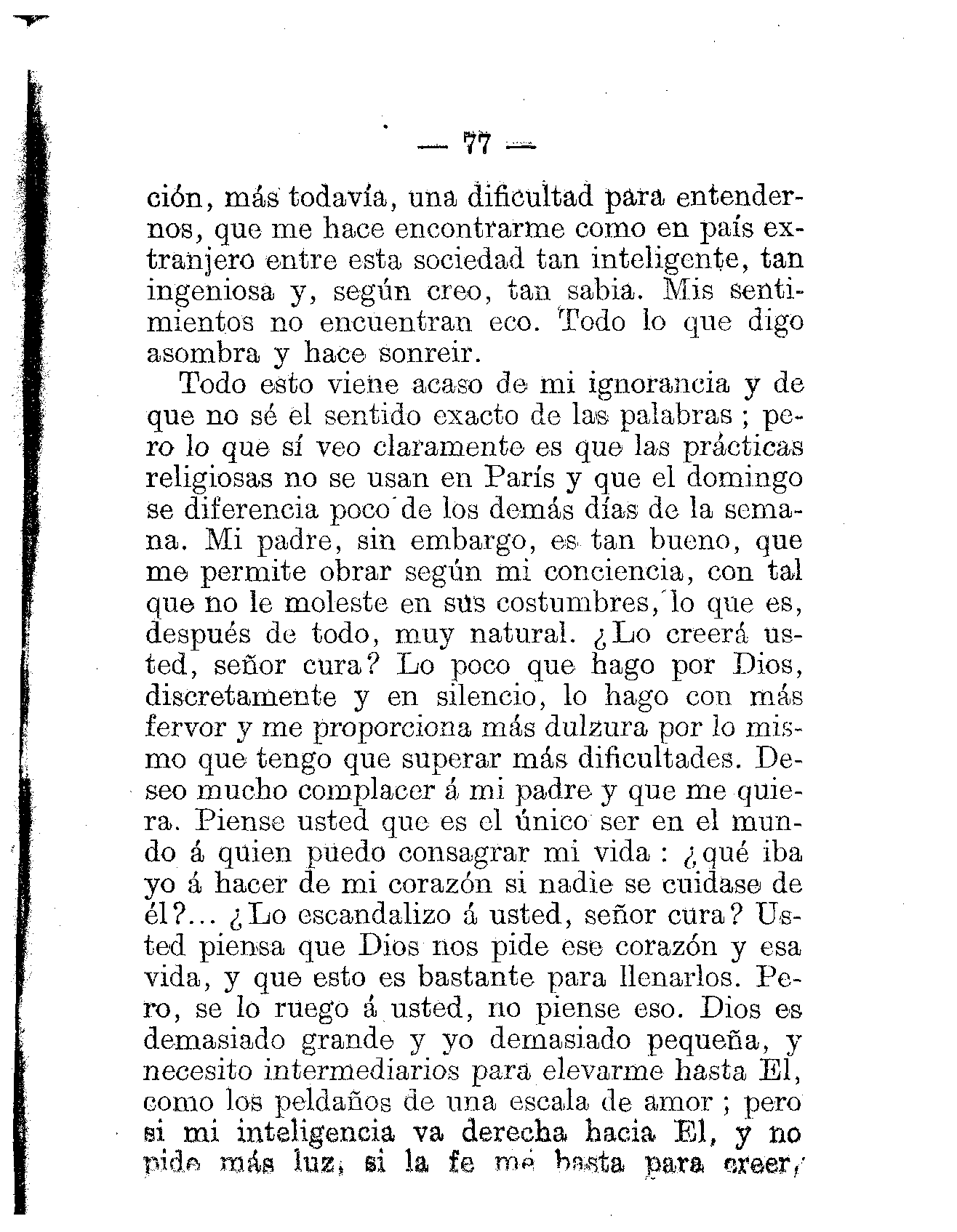 — 77 —

ción, más todavía, una dificultad para entendernos, que me hace encontrarme como en país extranjero entre esta sociedad tan inteligente, tan ingeniosa y, según creo, tan sabia. Mis sentimientos no encuentran eco. Todo lo que digo asombra y hace sonreir.

Todo esto viene acaso de mi ignorancia y de que no sé el sentido exacto de las palabras ; pero lo que sí veo claramente es que las prácticas religiosas no se usan en París y que el domingo se diferencia poco de los demás días de la semana. Mi padre, sin embargo, es tan bueno, que me permite obrar según mi conciencia, con tal que no le moleste en sus costumbres, lo que es, después de todo, muy natural. ¿Lo creerá usted, señor cura? Lo poco que hago por Dios, discretamente y en silencio, lo hago con más fervor y me proporciona más dulzura por lo mismo que tengo que superar más dificultades. Deseo mucho complacer á mi padre y que me quiera. Piense usted que es el único ser en el mundo á quien puedo consagrar mi vida : ¿qué iba yo á hacer de mi corazón si nadie se cuidase de él?... ¿Lo escandalizo á usted, señor cura? Usted piensa que Dios nos pide ese corazón y esa vida, y que esto es bastante para llenarlos. Pero, se lo ruego á usted, no piense eso. Dios es demasiado grande y yo demasiado pequeña, y necesito intermediarios para elevarme hasta El, como los peldaños de una escala de amor ; pero si mi inteligencia va derecha hacia El, y no pide más luz, si la fe me basta para creer,